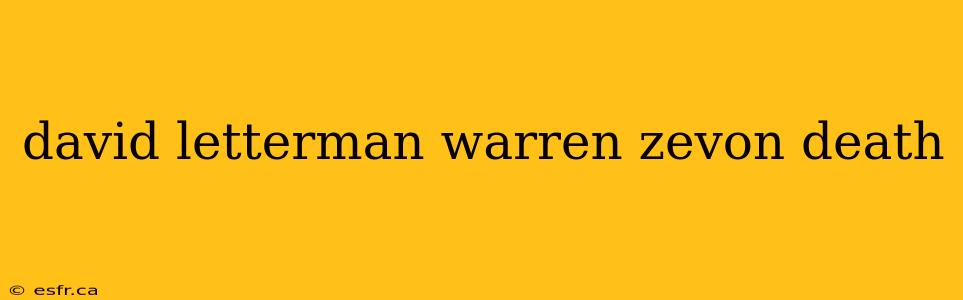 david letterman warren zevon death

© esfr.ca